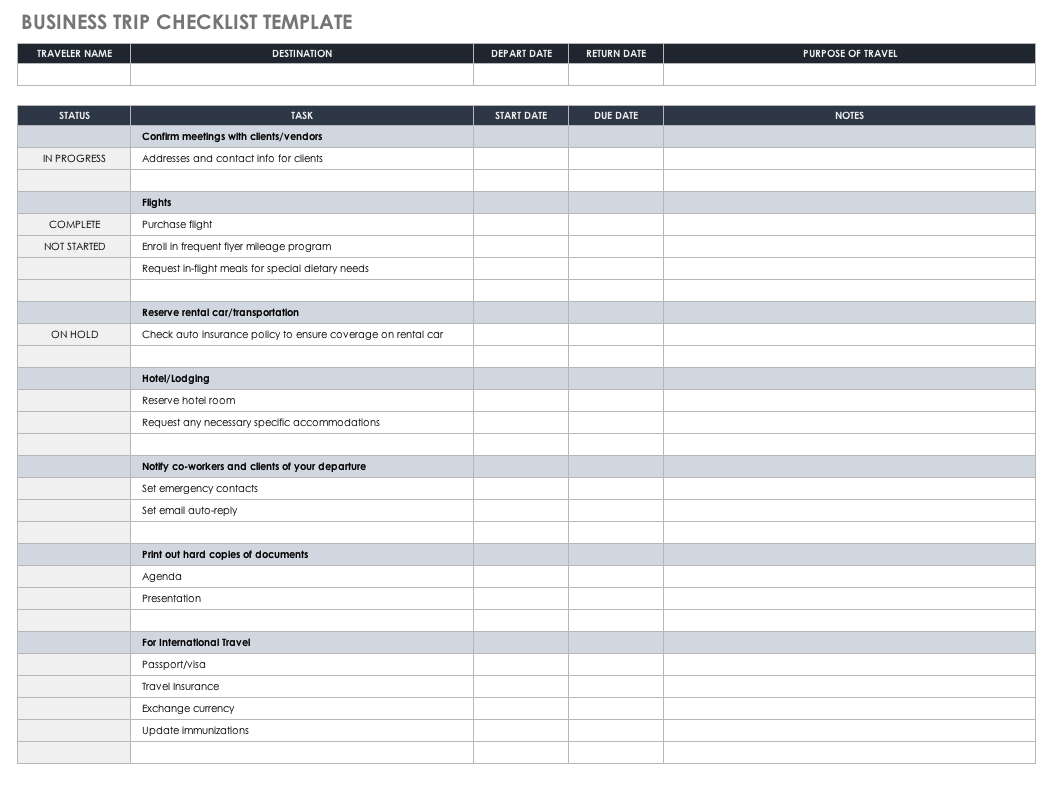 BUSINESS TRIP CHECKLIST TEMPLATE

| TRAVELER NAME | DESTINATION | DEPART DATE | RETURN DATE | PURPOSE OF TRAVEL |
|---|---|---|---|---|
| | | | | |

| STATUS | TASK | START DATE | DUE DATE | NOTES |
|---|---|---|---|---|
| | Confirm meetings with clients/vendors | | | |
| IN PROGRESS | Addresses and contact info for clients | | | |
| | | | | |
| | Flights | | | |
| COMPLETE | Purchase flight | | | |
| NOT STARTED | Enroll in frequent flyer mileage program | | | |
| | Request in-flight meals for special dietary needs | | | |
| | | | | |
| | Reserve rental car/transportation | | | |
| ON HOLD | Check auto insurance policy to ensure coverage on rental car | | | |
| | | | | |
| | Hotel/Lodging | | | |
| | Reserve hotel room | | | |
| | Request any necessary specific accommodations | | | |
| | | | | |
| | Notify co-workers and clients of your departure | | | |
| | Set emergency contacts | | | |
| | Set email auto-reply | | | |
| | | | | |
| | Print out hard copies of documents | | | |
| | Agenda | | | |
| | Presentation | | | |
| | | | | |
| | For International Travel | | | |
| | Passport/visa | | | |
| | Travel insurance | | | |
| | Exchange currency | | | |
| | Update immunizations | | | |
| | | | | |